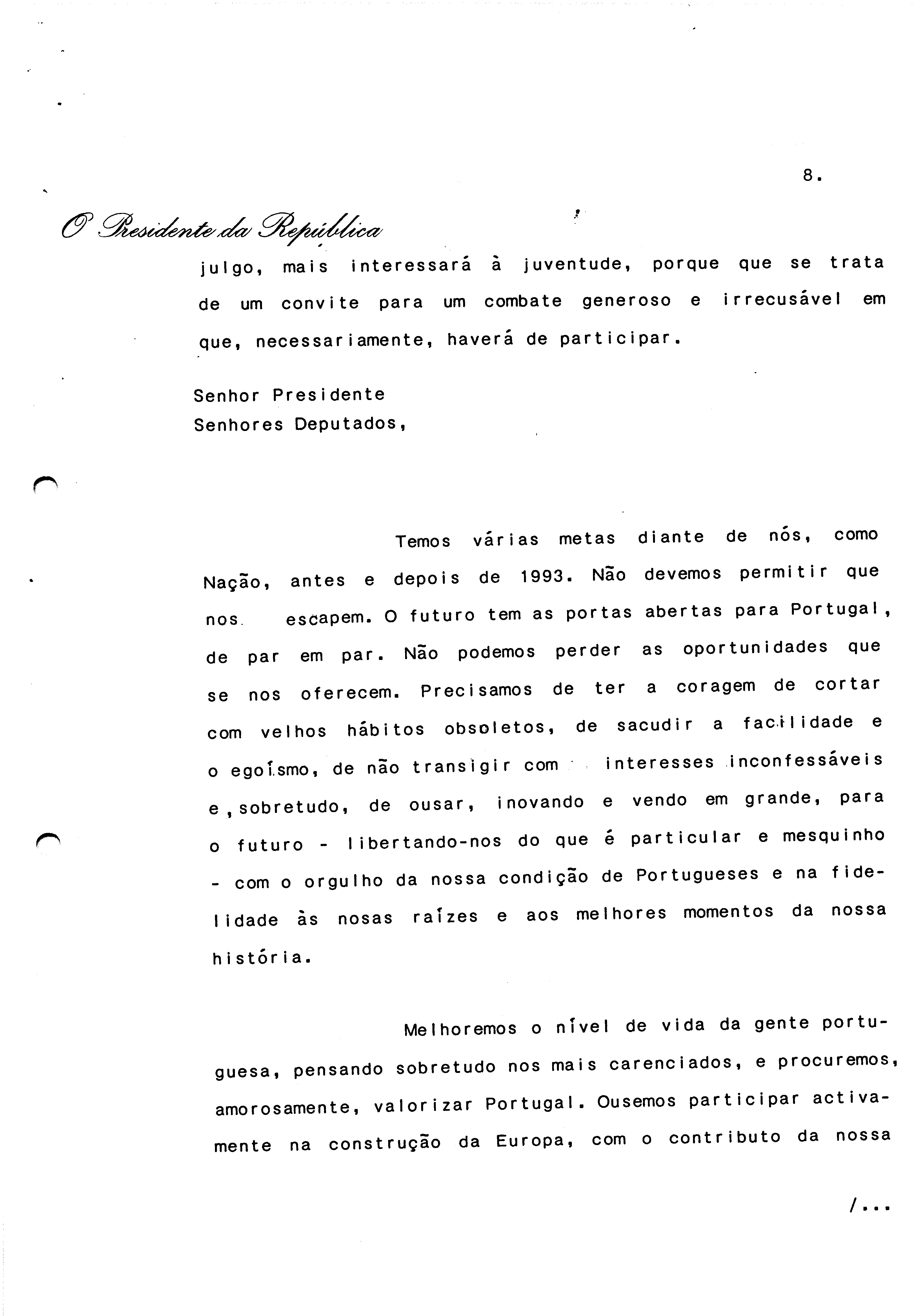 8.

O Presidente da República

julgo, mais interessará à juventude, porque que se trata de um convite para um combate generoso e irrecusável em que, necessariamente, haverá de participar.

Senhor Presidente
Senhores Deputados,

Temos várias metas diante de nós, como Nação, antes e depois de 1993. Não devemos permitir que nos escapem. O futuro tem as portas abertas para Portugal, de par em par. Não podemos perder as oportunidades que se nos oferecem. Precisamos de ter a coragem de cortar com velhos hábitos obsoletos, de sacudir a facilidade e o egoísmo, de não transigir com interesses inconfessáveis e, sobretudo, de ousar, inovando e vendo em grande, para o futuro - libertando-nos do que é particular e mesquinho - com o orgulho da nossa condição de Portugueses e na fidelidade às nosas raízes e aos melhores momentos da nossa história.

Melhoremos o nível de vida da gente portuguesa, pensando sobretudo nos mais carenciados, e procuremos, amorosamente, valorizar Portugal. Ousemos participar activamente na construção da Europa, com o contributo da nossa

/...